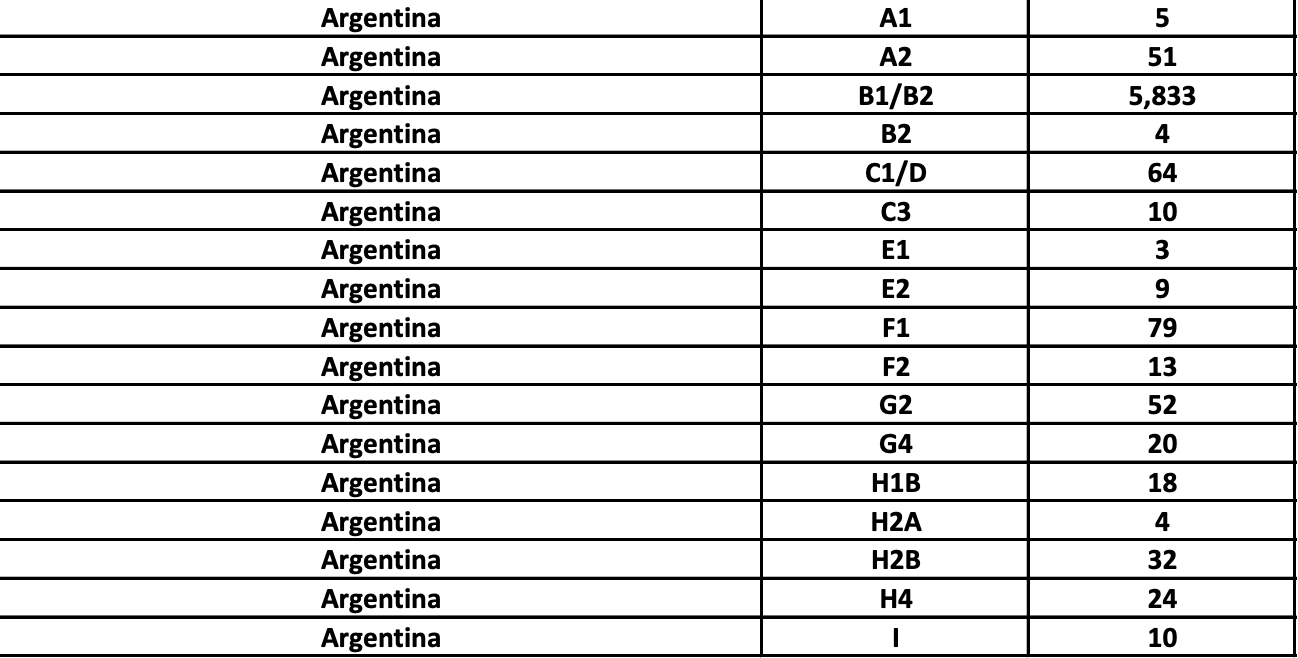 | Argentina | A1 | 5 |
|---|---|---|
| Argentina | A2 | 51 |
| Argentina | B1/B2 | 5,833 |
| Argentina | B2 | 4 |
| Argentina | C1/D | 64 |
| Argentina | C3 | 10 |
| Argentina | E1 | 3 |
| Argentina | E2 | 9 |
| Argentina | F1 | 79 |
| Argentina | F2 | 13 |
| Argentina | G2 | 52 |
| Argentina | G4 | 20 |
| Argentina | H1B | 18 |
| Argentina | H2A | 4 |
| Argentina | H2B | 32 |
| Argentina | H4 | 24 |
| Argentina | I | 10 |